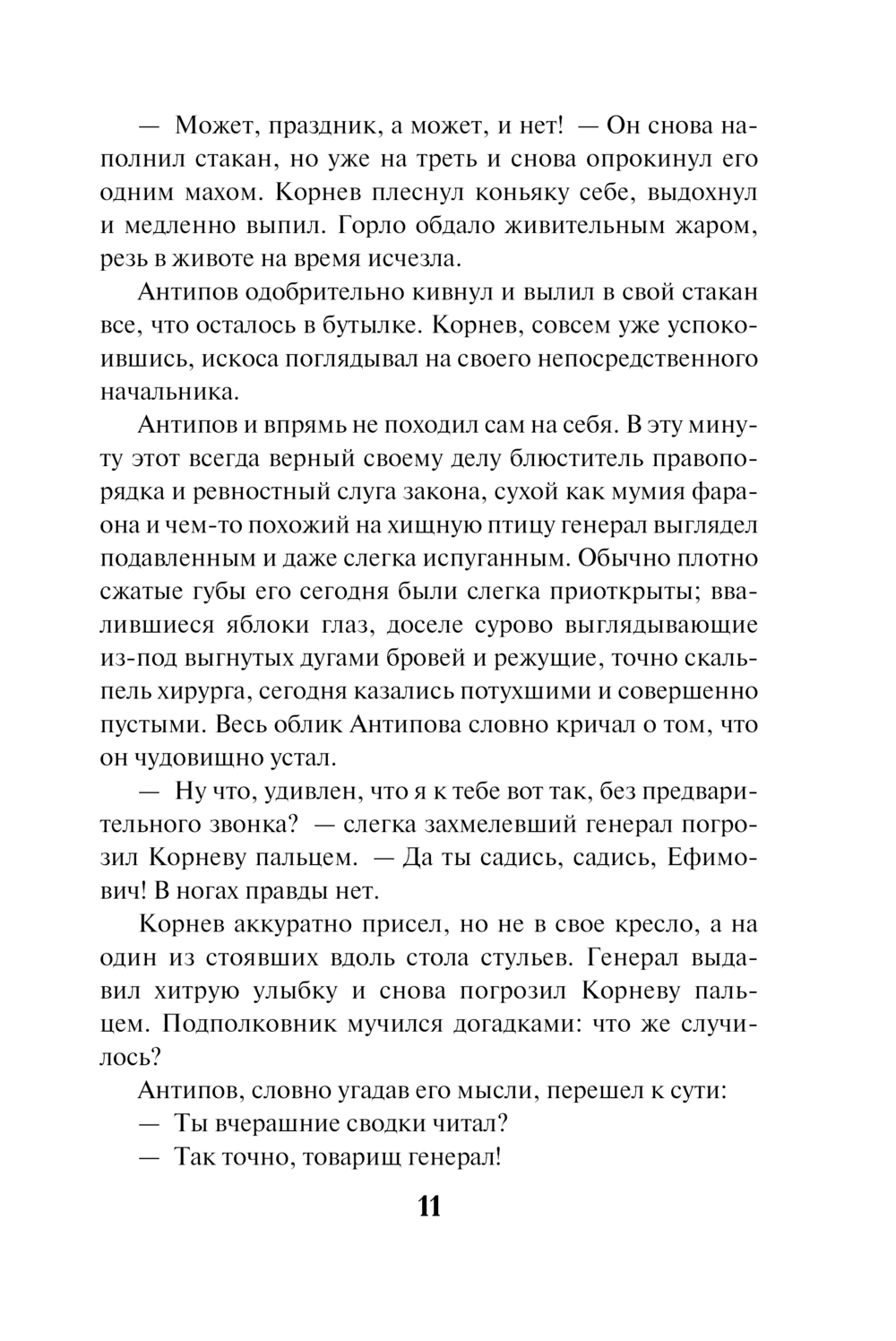 — Может, праздник, а может, и нет! — Он снова наполнил стакан, но уже на треть и снова опрокинул его одним махом. Корнев плеснул коньяку себе, выдохнул и медленно выпил. Горло обдало живительным жаром, резь в животе на время исчезла.

Антипов одобрительно кивнул и вылил в свой стакан все, что осталось в бутылке. Корнев, совсем уже успокоившись, искоса поглядывал на своего непосредственного начальника.

Антипов и впрямь не походил сам на себя. В эту минуту этот всегда верный своему делу блюститель правопорядка и ревностный слуга закона, сухой как мумия фараона и чем-то похожий на хищную птицу генерал выглядел подавленным и даже слегка испуганным. Обычно плотно сжатые губы его сегодня были слегка приоткрыты; ввалившиеся яблоки глаз, доселе сурово выглядывающие из-под выгнутых дугами бровей и режущие, точно скальпель хирурга, сегодня казались потухшими и совершенно пустыми. Весь облик Антипова словно кричал о том, что он чудовищно устал.

— Ну что, удивлен, что я к тебе вот так, без предварительного звонка? — слегка захмелевший генерал погрозил Корневу пальцем. — Да ты садись, садись, Ефимович! В ногах правды нет.

Корнев аккуратно присел, но не в свое кресло, а на один из стоявших вдоль стола стульев. Генерал выдавил хитрую улыбку и снова погрозил Корневу пальцем. Подполковник мучился догадками: что же случилось?

Антипов, словно угадав его мысли, перешел к сути:

— Ты вчерашние сводки читал?

— Так точно, товарищ генерал!

11